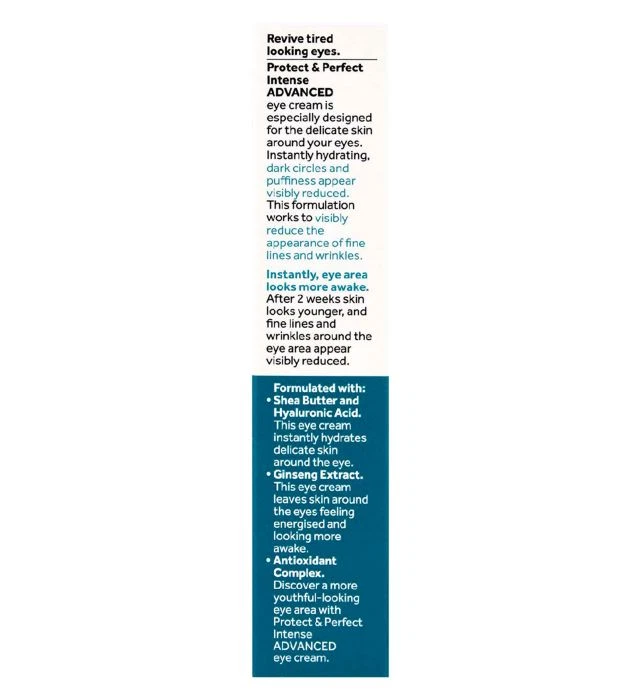 Revive tired looking eyes.

Protect & Perfect Intense ADVANCED eye cream is especially designed for the delicate skin around your eyes. Instantly hydrating, dark circles and puffiness appear visibly reduced. This formulation works to visibly reduce the appearance of fine lines and wrinkles.

Instantly, eye area looks more awake. After 2 weeks skin looks younger, and fine lines and wrinkles around the eye area appear visibly reduced.

Formulated with:
• Shea Butter and Hyaluronic Acid. This eye cream instantly hydrates delicate skin around the eye.
• Ginseng Extract. This eye cream leaves skin around the eyes feeling energised and looking more awake.
• Antioxidant Complex. Discover a more youthful-looking eye area with Protect & Perfect Intense ADVANCED eye cream.